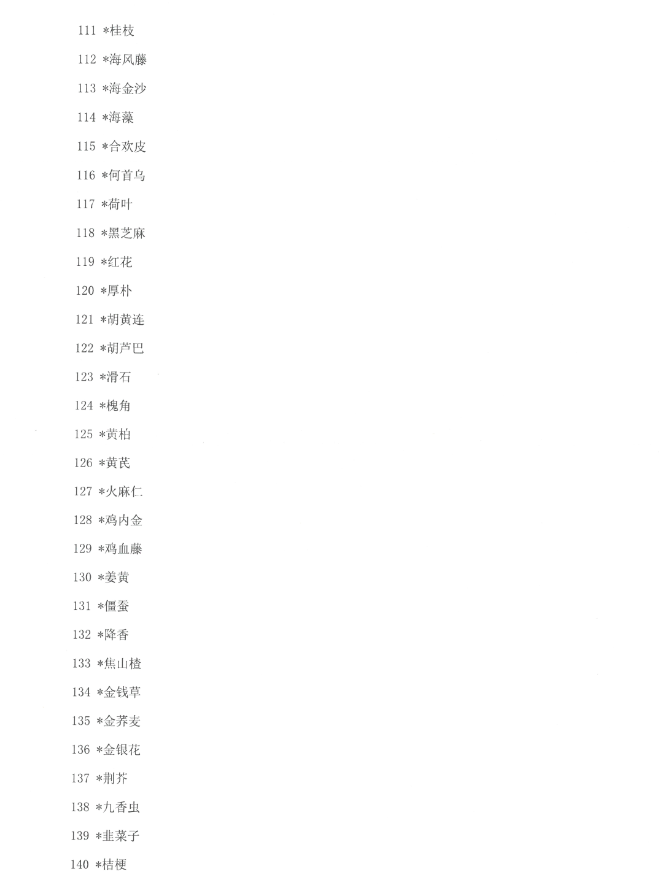 111 *桂枝

112 *海风藤

113 *海金沙

114 *海藻

115 *合欢皮

116 *何首乌

117 *荷叶

118 *黑芝麻

119 *红花

120 *厚朴

121 *胡黄连

122 *胡芦巴

123 *滑石

124 *槐角

125 *黄柏

126 *黄芪

127 *火麻仁

128 *鸡内金

129 *鸡血藤

130 *姜黄

131 *僵蚕

132 *降香

133 *焦山楂

134 *金钱草

135 *金荞麦

136 *金银花

137 *荆芥

138 *九香虫

139 *韭菜子

140 *桔梗